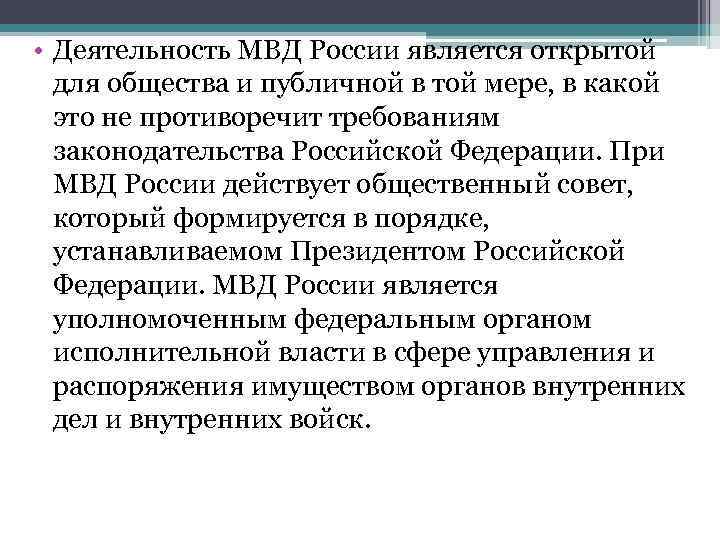 • Деятельность МВД России является открытой для общества и публичной в той мере, в какой это не противоречит требованиям законодательства Российской Федерации. При МВД России действует общественный совет, который формируется в порядке, устанавливаемом Президентом Российской Федерации. МВД России является уполномоченным федеральным органом исполнительной власти в сфере управления и распоряжения имуществом органов внутренних дел и внутренних войск.